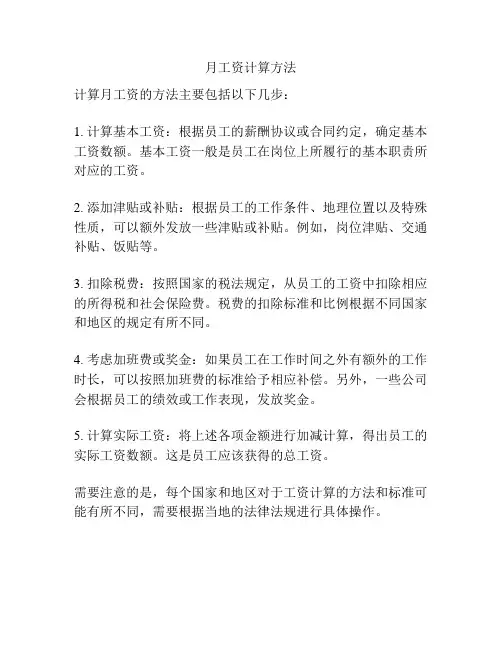 月工资计算方法

计算月工资的方法主要包括以下几步：

1. 计算基本工资：根据员工的薪酬协议或合同约定，确定基本工资数额。基本工资一般是员工在岗位上所履行的基本职责所对应的工资。

2. 添加津贴或补贴：根据员工的工作条件、地理位置以及特殊性质，可以额外发放一些津贴或补贴。例如，岗位津贴、交通补贴、饭贴等。

3. 扣除税费：按照国家的税法规定，从员工的工资中扣除相应的所得税和社会保险费。税费的扣除标准和比例根据不同国家和地区的规定有所不同。

4. 考虑加班费或奖金：如果员工在工作时间之外有额外的工作时长，可以按照加班费的标准给予相应补偿。另外，一些公司会根据员工的绩效或工作表现，发放奖金。

5. 计算实际工资：将上述各项金额进行加减计算，得出员工的实际工资数额。这是员工应该获得的总工资。

需要注意的是，每个国家和地区对于工资计算的方法和标准可能有所不同，需要根据当地的法律法规进行具体操作。